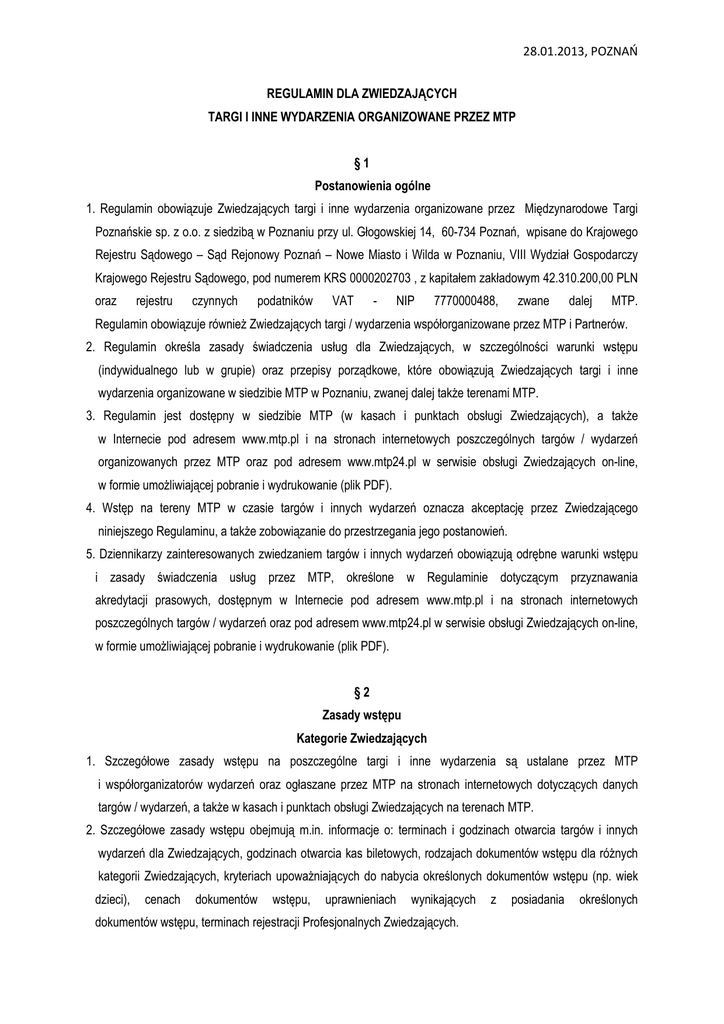 28.01.2013, POZNAŃ

REGULAMIN DLA ZWIEDZAJĄCYCH
TARGI I INNE WYDARZENIA ORGANIZOWANE PRZEZ MTP

§ 1
Postanowienia ogólne

1. Regulamin obowiązuje Zwiedzających targi i inne wydarzenia organizowane przez Międzynarodowe Targi Poznańskie sp. z o.o. z siedzibą w Poznaniu przy ul. Głogowskiej 14, 60-734 Poznań, wpisane do Krajowego Rejestru Sądowego – Sąd Rejonowy Poznań – Nowe Miasto i Wilda w Poznaniu, VIII Wydział Gospodarczy Krajowego Rejestru Sądowego, pod numerem KRS 0000202703 , z kapitałem zakładowym 42.310.200,00 PLN oraz rejestru czynnych podatników VAT - NIP 7770000488, zwane dalej MTP. Regulamin obowiązuje również Zwiedzających targi / wydarzenia współorganizowane przez MTP i Partnerów.
2. Regulamin określa zasady świadczenia usług dla Zwiedzających, w szczególności warunki wstępu (indywidualnego lub w grupie) oraz przepisy porządkowe, które obowiązują Zwiedzających targi i inne wydarzenia organizowane w siedzibie MTP w Poznaniu, zwanej dalej także terenami MTP.
3. Regulamin jest dostępny w siedzibie MTP (w kasach i punktach obsługi Zwiedzających), a także w Internecie pod adresem www.mtp.pl i na stronach internetowych poszczególnych targów / wydarzeń organizowanych przez MTP oraz pod adresem www.mtp24.pl w serwisie obsługi Zwiedzających on-line, w formie umożliwiającej pobranie i wydrukowanie (plik PDF).
4. Wstęp na tereny MTP w czasie targów i innych wydarzeń oznacza akceptację przez Zwiedzającego niniejszego Regulaminu, a także zobowiązanie do przestrzegania jego postanowień.
5. Dziennikarzy zainteresowanych zwiedzaniem targów i innych wydarzeń obowiązują odrębne warunki wstępu i zasady świadczenia usług przez MTP, określone w Regulaminie dotyczącym przyznawania akredytacji prasowych, dostępnym w Internecie pod adresem www.mtp.pl i na stronach internetowych poszczególnych targów / wydarzeń oraz pod adresem www.mtp24.pl w serwisie obsługi Zwiedzających on-line, w formie umożliwiającej pobranie i wydrukowanie (plik PDF).

§ 2
Zasady wstępu
Kategorie Zwiedzających

1. Szczegółowe zasady wstępu na poszczególne targi i inne wydarzenia są ustalane przez MTP i współorganizatorów wydarzeń oraz ogłaszane przez MTP na stronach internetowych dotyczących danych targów / wydarzeń, a także w kasach i punktach obsługi Zwiedzających na terenach MTP.
2. Szczegółowe zasady wstępu obejmują m.in. informacje o: terminach i godzinach otwarcia targów i innych wydarzeń dla Zwiedzających, godzinach otwarcia kas biletowych, rodzajach dokumentów wstępu dla różnych kategorii Zwiedzających, kryteriach upoważniających do nabycia określonych dokumentów wstępu (np. wiek dzieci), cenach dokumentów wstępu, uprawnieniach wynikających z posiadania określonych dokumentów wstępu, terminach rejestracji Profesjonalnych Zwiedzających.